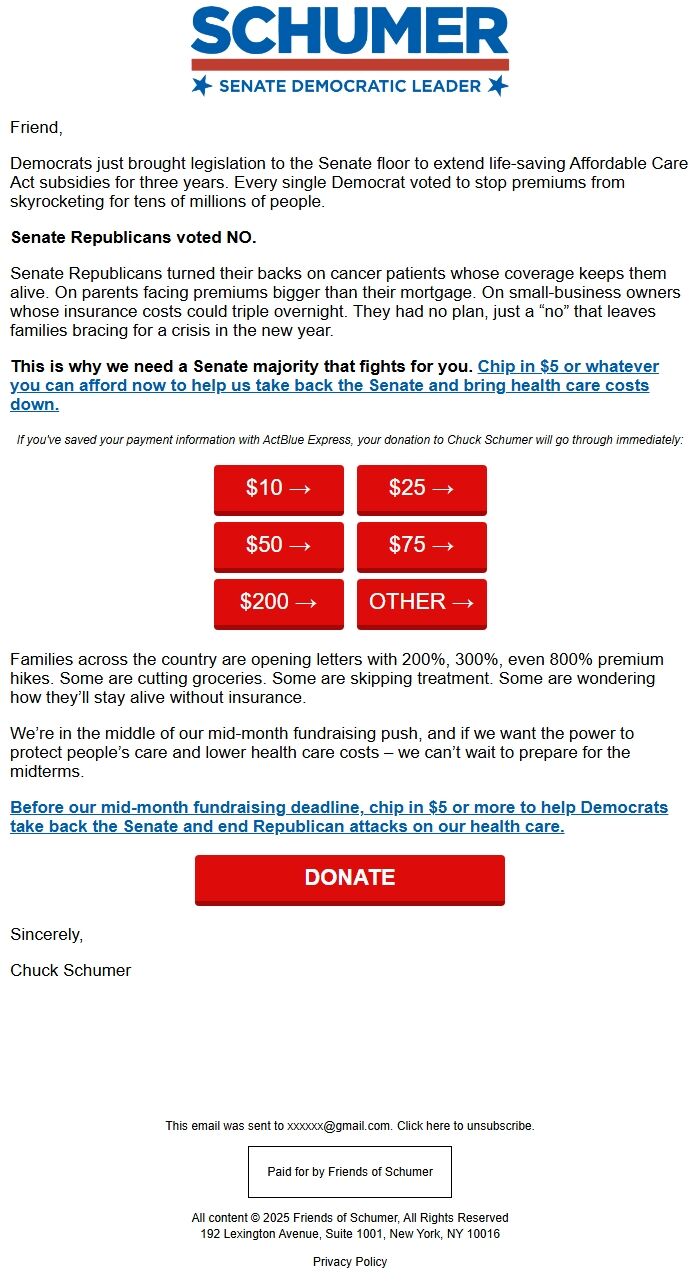 SCHUMER
SENATE DEMOCRATIC LEADER

Friend,

Democrats just brought legislation to the Senate floor to extend life-saving Affordable Care Act subsidies for three years. Every single Democrat voted to stop premiums from skyrocketing for tens of millions of people.

Senate Republicans voted NO.

Senate Republicans turned their backs on cancer patients whose coverage keeps them alive. On parents facing premiums bigger than their mortgage. On small-business owners whose insurance costs could triple overnight. They had no plan, just a “no” that leaves families bracing for a crisis in the new year.

This is why we need a Senate majority that fights for you. Chip in $5 or whatever you can afford now to help us take back the Senate and bring health care costs down.

If you've saved your payment information with ActBlue Express, your donation to Chuck Schumer will go through immediately:

$10 →
$25 →
$50 →
$75 →
$200 →
OTHER →

Families across the country are opening letters with 200%, 300%, even 800% premium hikes. Some are cutting groceries. Some are skipping treatment. Some are wondering how they’ll stay alive without insurance.

We’re in the middle of our mid-month fundraising push, and if we want the power to protect people’s care and lower health care costs – we can’t wait to prepare for the midterms.

Before our mid-month fundraising deadline, chip in $5 or more to help Democrats take back the Senate and end Republican attacks on our health care.

DONATE

Sincerely,

Chuck Schumer

This email was sent to xxxxxx@gmail.com. Click here to unsubscribe.

Paid for by Friends of Schumer

All content © 2025 Friends of Schumer, All Rights Reserved
192 Lexington Avenue, Suite 1001, New York, NY 10016

Privacy Policy